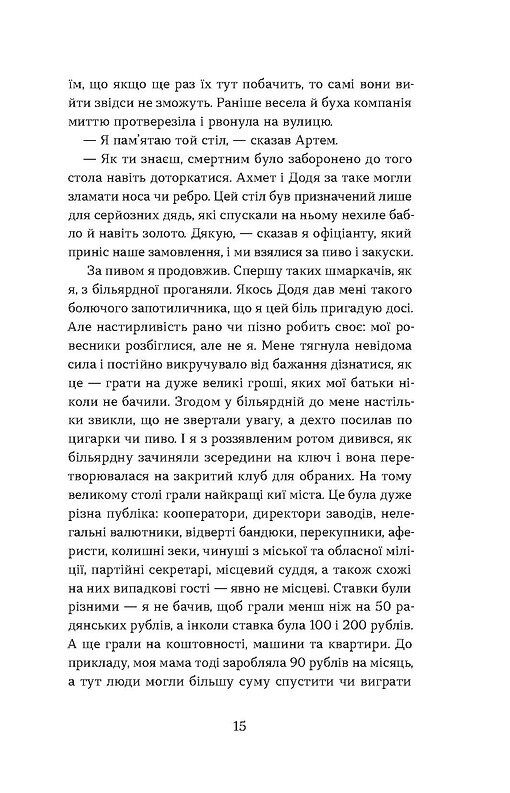 їм, що якщо ще раз їх тут побачить, то самі вони вийти звідси не зможуть. Раніше весела й буха компанія миттю протверезіла і рвонула на вулицю.

— Я пам'ятаю той стіл, — сказав Артем.

— Як ти знаєш, смертним було заборонено до того стола навіть доторкатися. Ахмет і Додя за таке могли зламати носа чи ребро. Цей стіл був призначений лише для серйозних дядь, які спускали на ньому нехиле бабло й навіть золото. Дякую, — сказав я офіціанту, який приніс наше замовлення, і ми взялися за пиво і закуски.

За пивом я продовжив. Спершу таких шмаркачів, як я, з більярдної проганяли. Якось Додя дав мені такого болючого запотиличника, що я цей біль пригадую досі. Але настирливість рано чи пізно робить своє: мої ровесники розбіглися, але не я. Мене тягнула невідома сила і постійно викручувало від бажання дізнатися, як це — грати на дуже великі гроші, яких мої батьки ніколи не бачили. Згодом у більярдній до мене настільки звикли, що не звертали увагу, а дехто посилав по цигарки чи пиво. І я з роззявленим ротом дивився, як більярдну зачиняли зсередини на ключ і вона перетворювалася на закритий клуб для обраних. На тому великому столі грали найкращі киї міста. Це була дуже різна публіка: кооператори, директори заводів, нелегальні валютники, відверті бандюки, перекупники, аферисти, колишні зеки, чинуші з міської та обласної міліції, партійні секретарі, місцевий суддя, а також схожі на них випадкові гості — явно не місцеві. Ставки були різними — я не бачив, щоб грали менш ніж на 50 радянських рублів, а інколи ставка була 100 і 200 рублів. А ще грали на коштовності, машини та квартири. До прикладу, моя мама тоді заробляла 90 рублів на місяць, а тут люди могли більшу суму спустити чи виграти

15